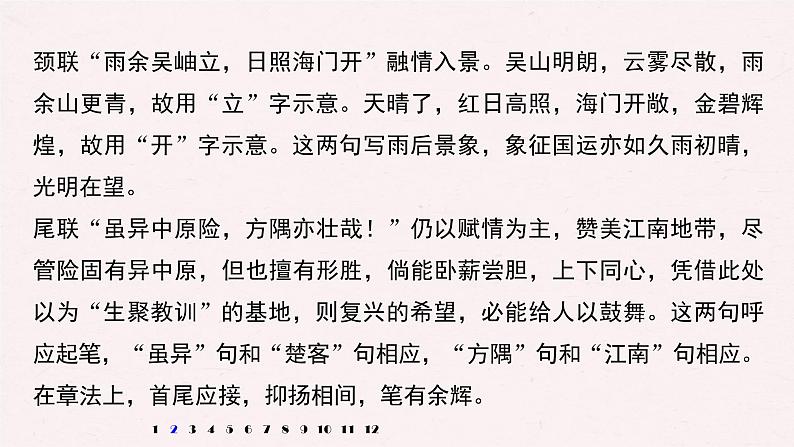 颈联“雨余吴岫立，日照海门开”融情入景。吴山明朗，云雾尽散，雨余山更青，故用“立”字示意。天晴了，红日高照，海门开敞，金碧辉煌，故用“开”字示意。这两句写雨后景象，象征国运亦如久雨初晴，光明在望。
尾联“虽异中原险，方隅亦壮哉！”仍以赋情为主，赞美江南地带，尽管险固有异中原，但也擅有形胜，倘能卧薪尝胆，上下同心，凭借此处以为“生聚教训”的基地，则复兴的希望，必能给人以鼓舞。这两句呼应起笔，“虽异”句和“楚客”句相应，“方隅”句和“江南”句相应。在章法上，首尾应接，抑扬相间，笔有余辉。

1 2 3 4 5 6 7 8 9 10 11 12